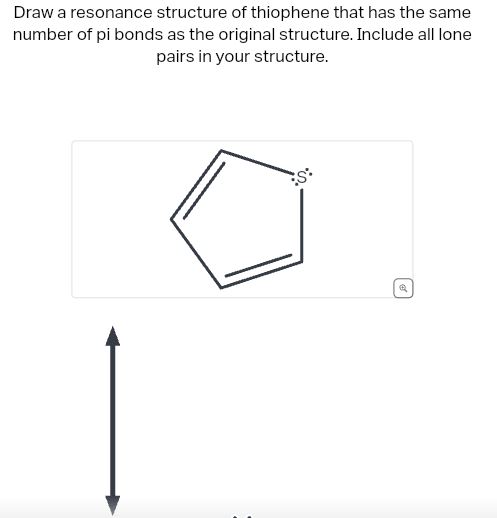 Draw a resonance structure of thiophene that has the same number of pi bonds as the original structure. Include all lone pairs in your structure.

S